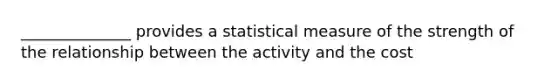 ______________ provides a statistical measure of the strength of the relationship between the activity and the cost